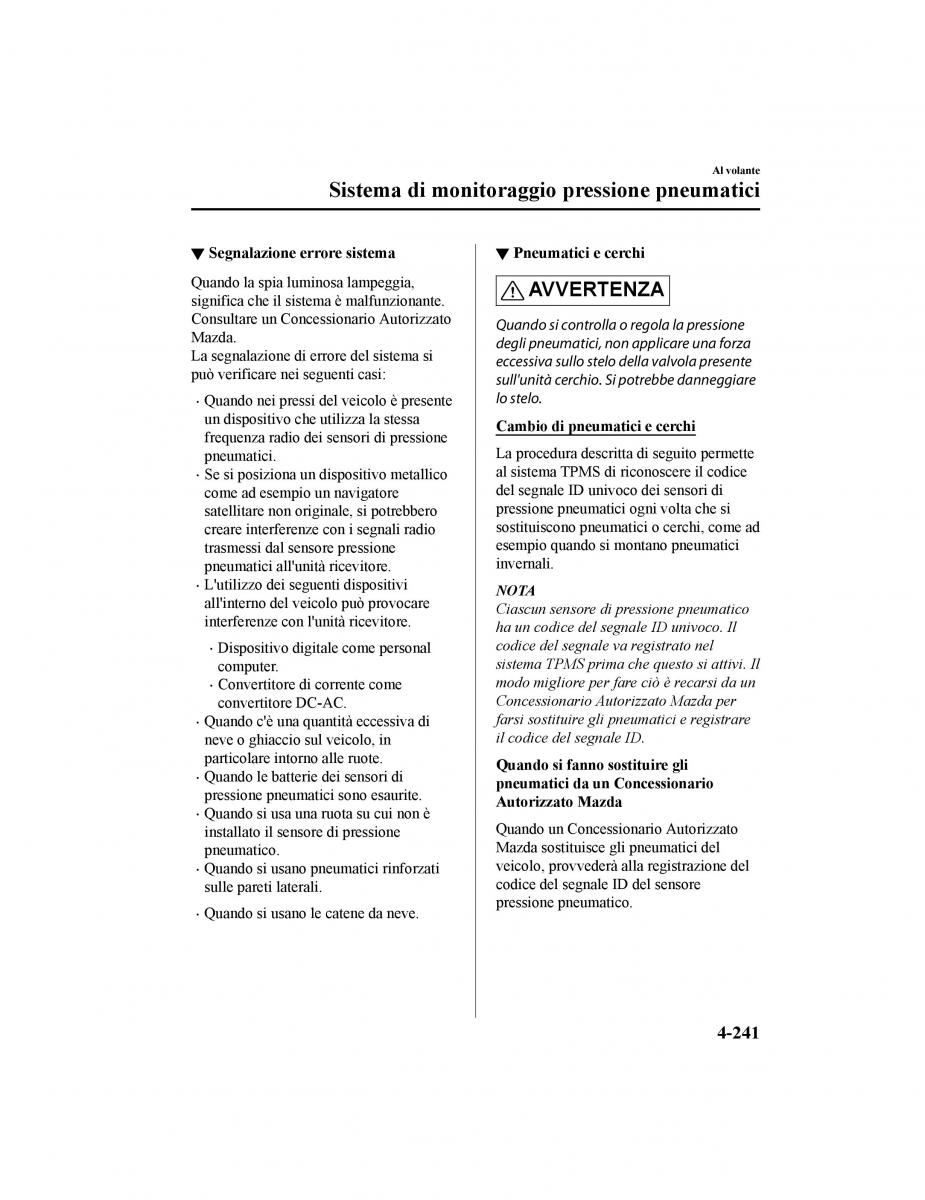 Al volante

Sistema di monitoraggio pressione pneumatici

▼ Segnalazione errore sistema

Quando la spia luminosa lampeggia, significa che il sistema è malfunzionante. Consultare un Concessionario Autorizzato Mazda.
La segnalazione di errore del sistema si può verificare nei seguenti casi:

· Quando nei pressi del veicolo è presente un dispositivo che utilizza la stessa frequenza radio dei sensori di pressione pneumatici.
· Se si posiziona un dispositivo metallico come ad esempio un navigatore satellitare non originale, si potrebbero creare interferenze con i segnali radio trasmessi dal sensore pressione pneumatici all'unità ricevitore.
· L'utilizzo dei seguenti dispositivi all'interno del veicolo può provocare interferenze con l'unità ricevitore.

· Dispositivo digitale come personal computer.
· Convertitore di corrente come convertitore DC-AC.

· Quando c'è una quantità eccessiva di neve o ghiaccio sul veicolo, in particolare intorno alle ruote.
· Quando le batterie dei sensori di pressione pneumatici sono esaurite.
· Quando si usa una ruota su cui non è installato il sensore di pressione pneumatico.
· Quando si usano pneumatici rinforzati sulle pareti laterali.

· Quando si usano le catene da neve.

▼ Pneumatici e cerchi

AVVERTENZA

Quando si controlla o regola la pressione degli pneumatici, non applicare una forza eccessiva sullo stelo della valvola presente sull'unità cerchio. Si potrebbe danneggiare lo stelo.

Cambio di pneumatici e cerchi

La procedura descritta di seguito permette al sistema TPMS di riconoscere il codice del segnale ID univoco dei sensori di pressione pneumatici ogni volta che si sostituiscono pneumatici o cerchi, come ad esempio quando si montano pneumatici invernali.

NOTA
Ciascun sensore di pressione pneumatico ha un codice del segnale ID univoco. Il codice del segnale va registrato nel sistema TPMS prima che questo si attivi. Il modo migliore per fare ciò è recarsi da un Concessionario Autorizzato Mazda per farsi sostituire gli pneumatici e registrare il codice del segnale ID.

Quando si fanno sostituire gli pneumatici da un Concessionario Autorizzato Mazda

Quando un Concessionario Autorizzato Mazda sostituisce gli pneumatici del veicolo, provvederà alla registrazione del codice del segnale ID del sensore pressione pneumatico.

4-241